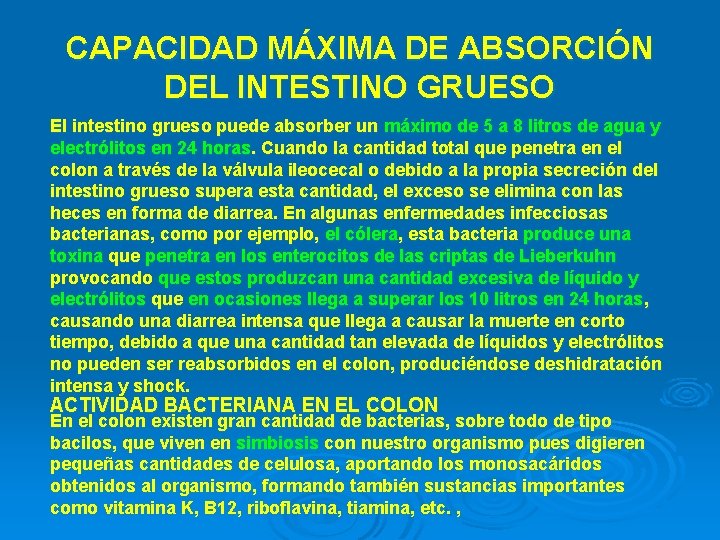 CAPACIDAD MÁXIMA DE ABSORCIÓN DEL INTESTINO GRUESO

El intestino grueso puede absorber un máximo de 5 a 8 litros de agua y electrólitos en 24 horas. Cuando la cantidad total que penetra en el colon a través de la válvula ileocecal o debido a la propia secreción del intestino grueso supera esta cantidad, el exceso se elimina con las heces en forma de diarrea. En algunas enfermedades infecciosas bacterianas, como por ejemplo, el cólera, esta bacteria produce una toxina que penetra en los enterocitos de las criptas de Lieberkuhn provocando que estos produzcan una cantidad excesiva de líquido y electrólitos que en ocasiones llega a superar los 10 litros en 24 horas, causando una diarrea intensa que llega a causar la muerte en corto tiempo, debido a que una cantidad tan elevada de líquidos y electrólitos no pueden ser reabsorbidos en el colon, produciéndose deshidratación intensa y shock.

ACTIVIDAD BACTERIANA EN EL COLON

En el colon existen gran cantidad de bacterias, sobre todo de tipo bacilos, que viven en simbiosis con nuestro organismo pues digieren pequeñas cantidades de celulosa, aportando los monosacáridos obtenidos al organismo, formando también sustancias importantes como vitamina K, B12, riboflavina, tiamina, etc. ,